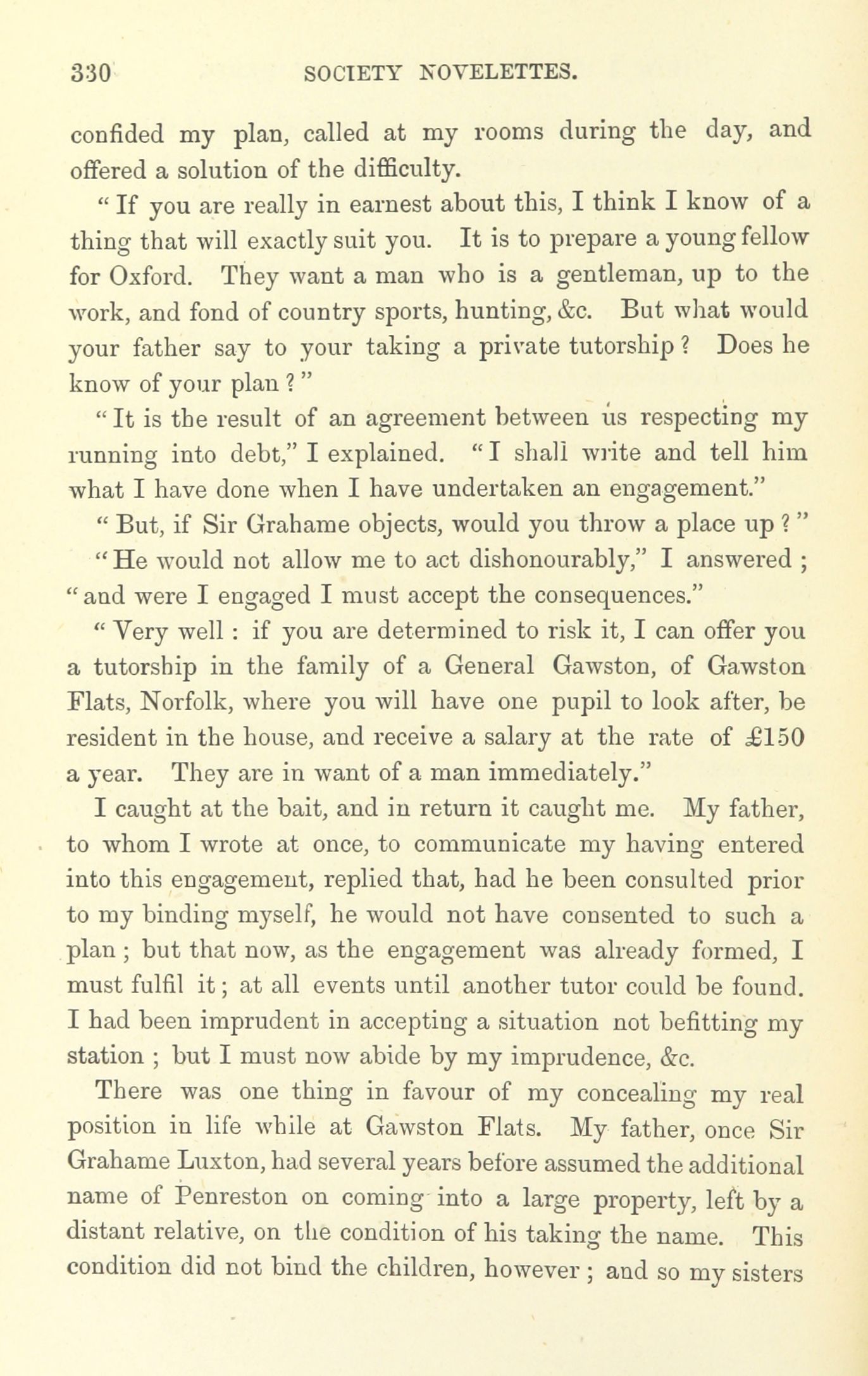 330 SOCIETY NOVELETTES.

confided my plan, called at my rooms during the day, and offered a solution of the difficulty.

" If you are really in earnest about this, I think I know of a thing that will exactly suit you. It is to prepare a young fellow for Oxford. They want a man who is a gentleman, up to the work, and fond of country sports, hunting, &c. But what would your father say to your taking a private tutorship ? Does he know of your plan ? "

" It is the result of an agreement between us respecting my running into debt," I explained. " I shall write and tell him what I have done when I have undertaken an engagement."

" But, if Sir Grahame objects, would you throw a place up ? "

" He would not allow me to act dishonourably," I answered ; " and were I engaged I must accept the consequences."

" Very well : if you are determined to risk it, I can offer you a tutorship in the family of a General Gawston, of Gawston Flats, Norfolk, where you will have one pupil to look after, be resident in the house, and receive a salary at the rate of £150 a year. They are in want of a man immediately."

I caught at the bait, and in return it caught me. My father, to whom I wrote at once, to communicate my having entered into this engagement, replied that, had he been consulted prior to my binding myself, he would not have consented to such a plan ; but that now, as the engagement was already formed, I must fulfil it ; at all events until another tutor could be found. I had been imprudent in accepting a situation not befitting my station ; but I must now abide by my imprudence, &c.

There was one thing in favour of my concealing my real position in life while at Gawston Flats. My father, once Sir Grahame Luxton, had several years before assumed the additional name of Penreston on coming into a large property, left by a distant relative, on the condition of his taking the name. This condition did not bind the children, however ; and so my sisters